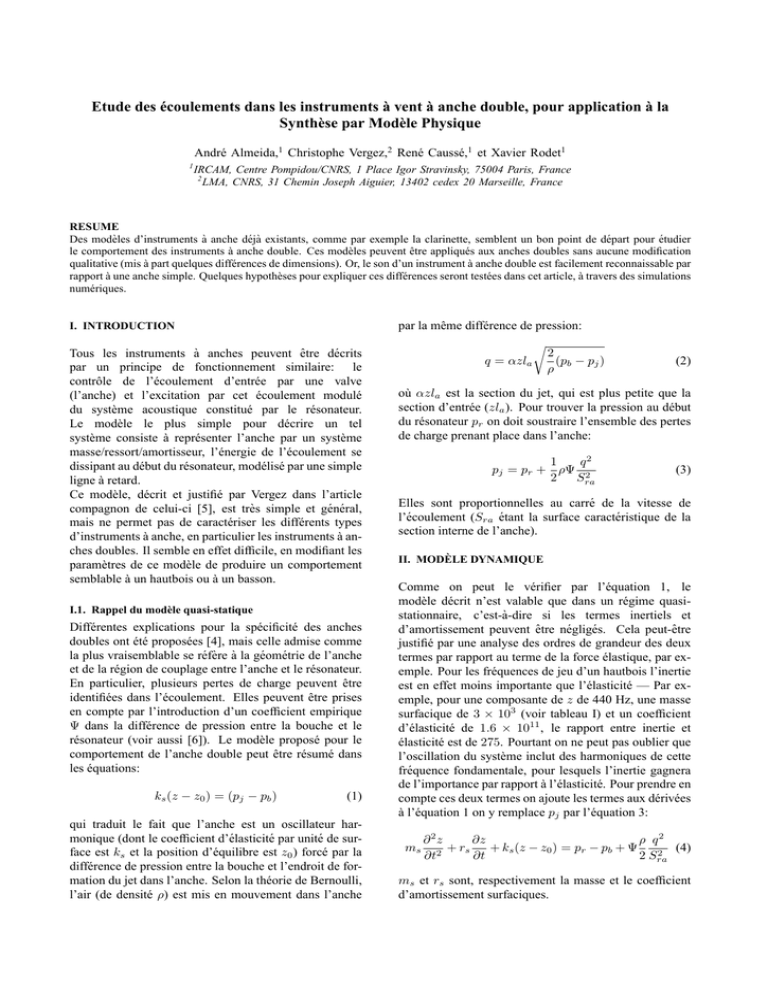 Etude des écoulements dans les instruments à vent à anche double, pour application à la Synthèse par Modèle Physique

André Almeida,$^{1}$ Christophe Vergez,$^{2}$ René Caussé,$^{1}$ et Xavier Rodet$^{1}$

$^{1}$IRCAM, Centre Pompidou/CNRS, 1 Place Igor Stravinsky, 75004 Paris, France
$^{2}$LMA, CNRS, 31 Chemin Joseph Aiguier, 13402 cedex 20 Marseille, France

RESUME
Des modèles d'instruments à anche déjà existants, comme par exemple la clarinette, semblent un bon point de départ pour étudier le comportement des instruments à anche double. Ces modèles peuvent être appliqués aux anches doubles sans aucune modification qualitative (mis à part quelques différences de dimensions). Or, le son d'un instrument à anche double est facilement reconnaissable par rapport à une anche simple. Quelques hypothèses pour expliquer ces différences seront testées dans cet article, à travers des simulations numériques.

I. INTRODUCTION

Tous les instruments à anches peuvent être décrits par un principe de fonctionnement similaire: le contrôle de l'écoulement d'entrée par une valve (l'anche) et l'excitation par cet écoulement modulé du système acoustique constitué par le résonateur. Le modèle le plus simple pour décrire un tel système consiste à représenter l'anche par un système masse/ressort/amortisseur, l'énergie de l'écoulement se dissipant au début du résonateur, modélisé par une simple ligne à retard.
Ce modèle, décrit et justifié par Vergez dans l'article compagnon de celui-ci [5], est très simple et général, mais ne permet pas de caractériser les différents types d'instruments à anche, en particulier les instruments à anches doubles. Il semble en effet difficile, en modifiant les paramètres de ce modèle de produire un comportement semblable à un hautbois ou à un basson.

I.1. Rappel du modèle quasi-statique

Différentes explications pour la spécificité des anches doubles ont été proposées [4], mais celle admise comme la plus vraisemblable se réfère à la géométrie de l'anche et de la région de couplage entre l'anche et le résonateur. En particulier, plusieurs pertes de charge peuvent être identifiées dans l'écoulement. Elles peuvent être prises en compte par l'introduction d'un coefficient empirique Ψ dans la différence de pression entre la bouche et le résonateur (voir aussi [6]). Le modèle proposé pour le comportement de l'anche double peut être résumé dans les équations:

$k_s(z - z_0) = (p_j - p_b)$ (1)

qui traduit le fait que l'anche est un oscillateur harmonique (dont le coefficient d'élasticité par unité de surface est $k_s$ et la position d'équilibre est $z_0$) forcé par la différence de pression entre la bouche et l'endroit de formation du jet dans l'anche. Selon la théorie de Bernoulli, l'air (de densité $\rho$) est mis en mouvement dans l'anche par la même différence de pression:

$q = \alpha z l_a \sqrt{\frac{2}{\rho}(p_b - p_j)}$ (2)

où $\alpha z l_a$ est la section du jet, qui est plus petite que la section d'entrée ($z l_a$). Pour trouver la pression au début du résonateur $p_r$ on doit soustraire l'ensemble des pertes de charge prenant place dans l'anche:

$p_j = p_r + \frac{1}{2}\rho\Psi\frac{q^2}{S_{ra}^2}$ (3)

Elles sont proportionnelles au carré de la vitesse de l'écoulement ($S_{ra}$ étant la surface caractéristique de la section interne de l'anche).

II. MODÈLE DYNAMIQUE

Comme on peut le vérifier par l'équation 1, le modèle décrit n'est valable que dans un régime quasi-stationnaire, c'est-à-dire si les termes inertiels et d'amortissement peuvent être négligés. Cela peut-être justifié par une analyse des ordres de grandeur des deux termes par rapport au terme de la force élastique, par exemple. Pour les fréquences de jeu d'un hautbois l'inertie est en effet moins importante que l'élasticité — Par exemple, pour une composante de z de 440 Hz, une masse surfacique de $3 \times 10^3$ (voir tableau I) et un coefficient d'élasticité de $1.6 \times 10^{11}$, le rapport entre inertie et élasticité est de 275. Pourtant on ne peut pas oublier que l'oscillation du système inclut des harmoniques de cette fréquence fondamentale, pour lesquels l'inertie gagnera de l'importance par rapport à l'élasticité. Pour prendre en compte ces deux termes on ajoute les termes aux dérivées à l'équation 1 on y remplace $p_j$ par l'équation 3:

$m_s\frac{\partial^2 z}{\partial t^2} + r_s\frac{\partial z}{\partial t} + k_s(z - z_0) = p_r - p_b + \Psi\frac{\rho}{2}\frac{q^2}{S_{ra}^2}$ (4)

$m_s$ et $r_s$ sont, respectivement la masse et le coefficient d'amortissement surfaciques.